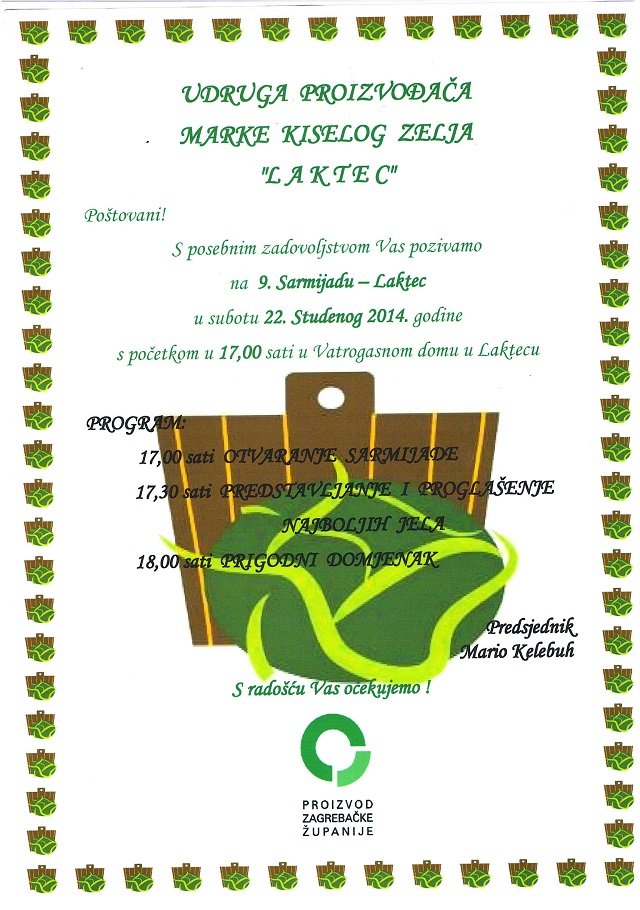 UDRUGA PROIZVOĐAČA
MARKE KISELOG ZELJA
"L A K T E C"

Poštovani!

S posebnim zadovoljstvom Vas pozivamo
na 9. Sarmijadu – Laktec
u subotu 22. Studenog 2014. godine
s početkom u 17,00 sati u Vatrogasnom domu u Laktecu

PROGRAM:
17,00 sati OTVARANJE SARMIJADE
17,30 sati PREDSTAVLJANJE I PROGLAŠENJE NAJBOLJIH JELA
18,00 sati PRIGODNI DOMJENAK

Predsjednik
Mario Kelebuh

S radošću Vas očekujemo !

PROIZVOD
ZAGREBAČKE
ŽUPANIJE